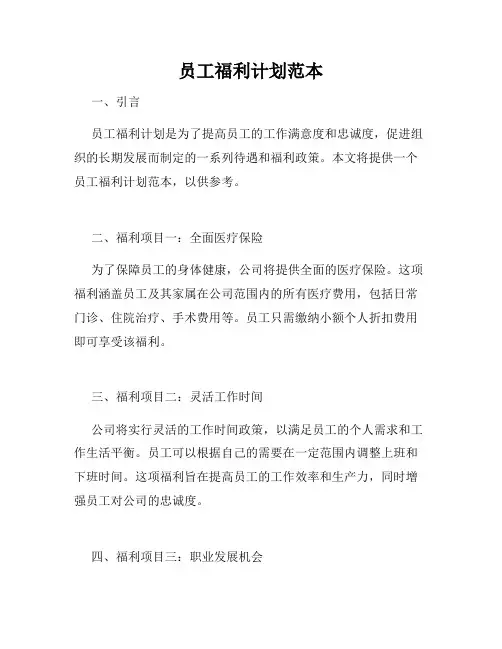 员工福利计划范本

一、引言

员工福利计划是为了提高员工的工作满意度和忠诚度，促进组织的长期发展而制定的一系列待遇和福利政策。本文将提供一个员工福利计划范本，以供参考。

二、福利项目一：全面医疗保险

为了保障员工的身体健康，公司将提供全面的医疗保险。这项福利涵盖员工及其家属在公司范围内的所有医疗费用，包括日常门诊、住院治疗、手术费用等。员工只需缴纳小额个人折扣费用即可享受该福利。

三、福利项目二：灵活工作时间

公司将实行灵活的工作时间政策，以满足员工的个人需求和工作生活平衡。员工可以根据自己的需要在一定范围内调整上班和下班时间。这项福利旨在提高员工的工作效率和生产力，同时增强员工对公司的忠诚度。

四、福利项目三：职业发展机会